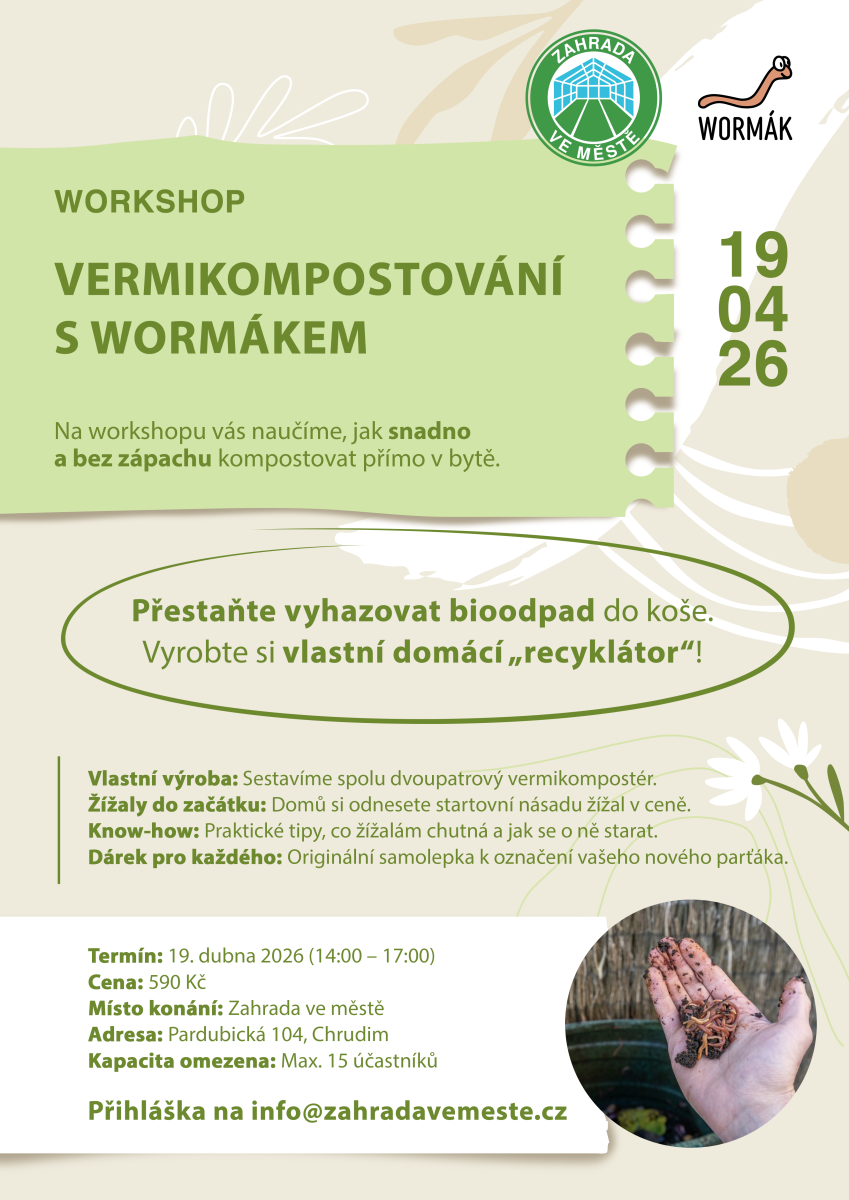 ZAHRADA VE MĚSTĚ

WORMÁK

WORKSHOP

VERMIKOMPOSTOVÁNÍ S WORMÁKEM

19 04 26

Na workshopu vás naučíme, jak snadno a bez zápachu kompostovat přímo v bytě.

Přestaňte vyhazovat bioodpad do koše. Vyrobte si vlastní domácí „recyklátor“!

Vlastní výroba: Sestavíme spolu dvoupatrový vermikompostér.
Žížaly do začátku: Domů si odnesete startovní násadu žížal v ceně.
Know-how: Praktické tipy, co žížalám chutná a jak se o ně starat.
Dárek pro každého: Originální samolepka k označení vašeho nového parťáka.

Termín: 19. dubna 2026 (14:00 – 17:00)
Cena: 590 Kč
Místo konání: Zahrada ve městě
Adresa: Pardubická 104, Chrudim
Kapacita omezena: Max. 15 účastníků

Přihláška na info@zahradavemeste.cz